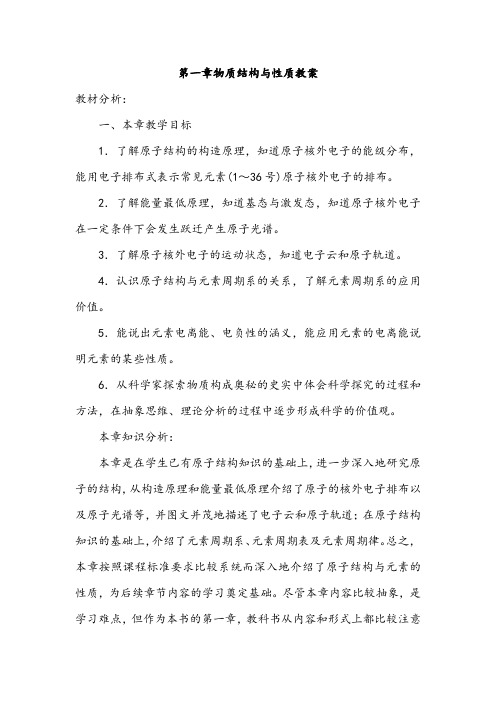 第一章物质结构与性质教案

教材分析：

一、本章教学目标

1．了解原子结构的构造原理，知道原子核外电子的能级分布，能用电子排布式表示常见元素(1～36号)原子核外电子的排布。

2．了解能量最低原理，知道基态与激发态，知道原子核外电子在一定条件下会发生跃迁产生原子光谱。

3．了解原子核外电子的运动状态，知道电子云和原子轨道。

4．认识原子结构与元素周期系的关系，了解元素周期系的应用价值。

5．能说出元素电离能、电负性的涵义，能应用元素的电离能说明元素的某些性质。

6．从科学家探索物质构成奥秘的史实中体会科学探究的过程和方法，在抽象思维、理论分析的过程中逐步形成科学的价值观。

本章知识分析：

本章是在学生已有原子结构知识的基础上，进一步深入地研究原子的结构，从构造原理和能量最低原理介绍了原子的核外电子排布以及原子光谱等，并图文并茂地描述了电子云和原子轨道；在原子结构知识的基础上，介绍了元素周期系、元素周期表及元素周期律。总之，本章按照课程标准要求比较系统而深入地介绍了原子结构与元素的性质，为后续章节内容的学习奠定基础。尽管本章内容比较抽象，是学习难点，但作为本书的第一章，教科书从内容和形式上都比较注意